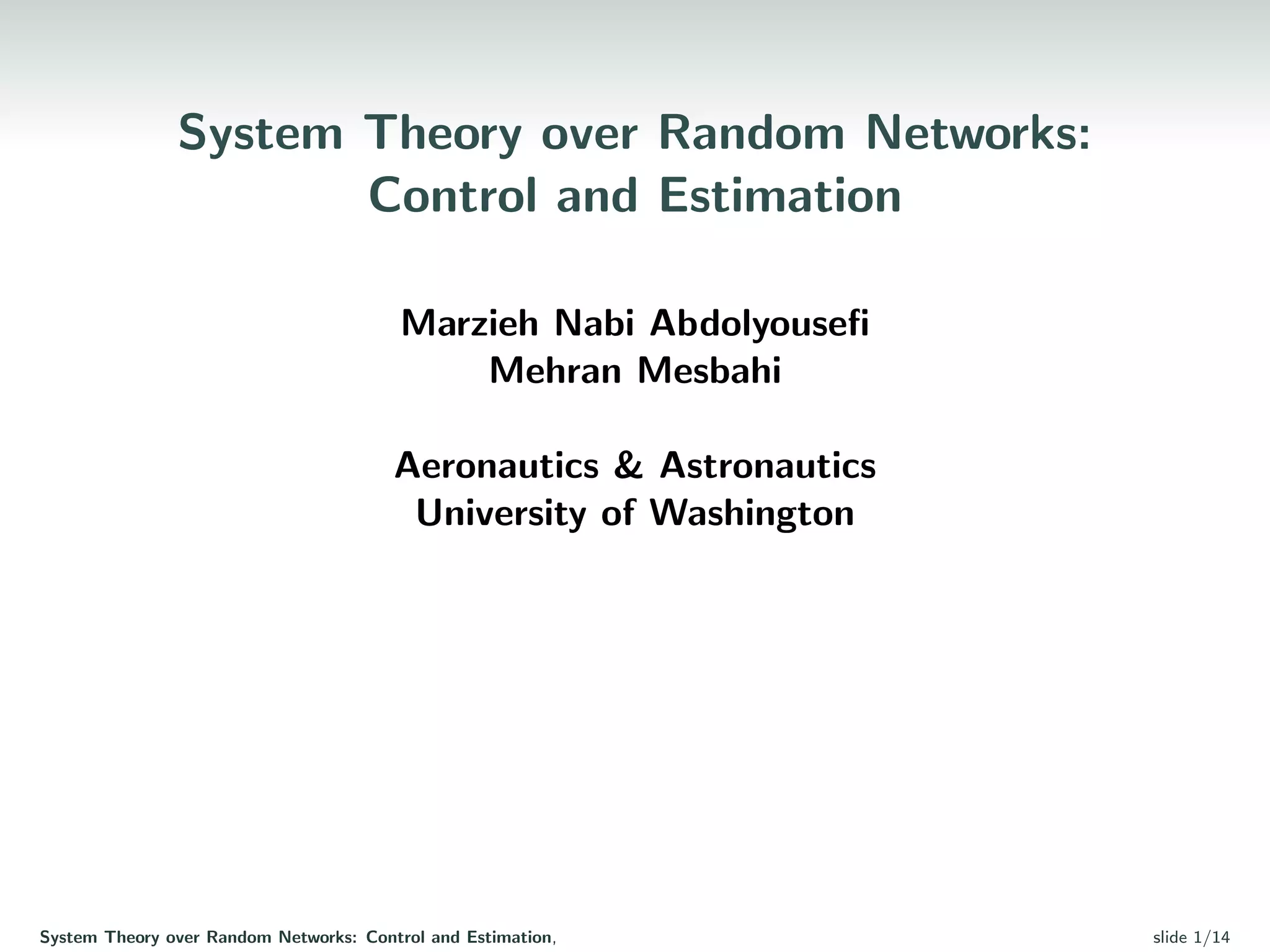 System Theory over Random Networks:
Control and Estimation

Marzieh Nabi Abdolyousefi
Mehran Mesbahi

Aeronautics & Astronautics
University of Washington

System Theory over Random Networks: Control and Estimation,

slide 1/14